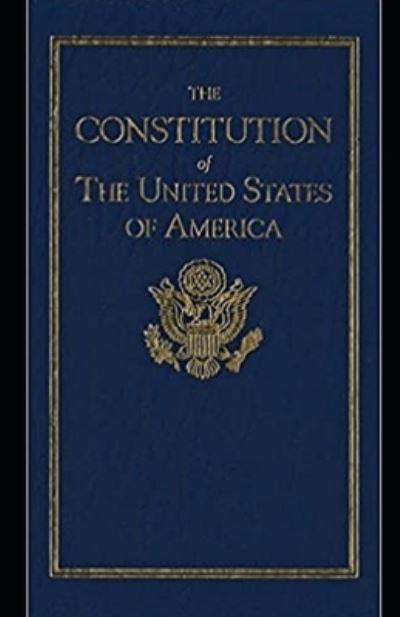 THE
CONSTITUTION
of
THE UNITED STATES
OF AMERICA